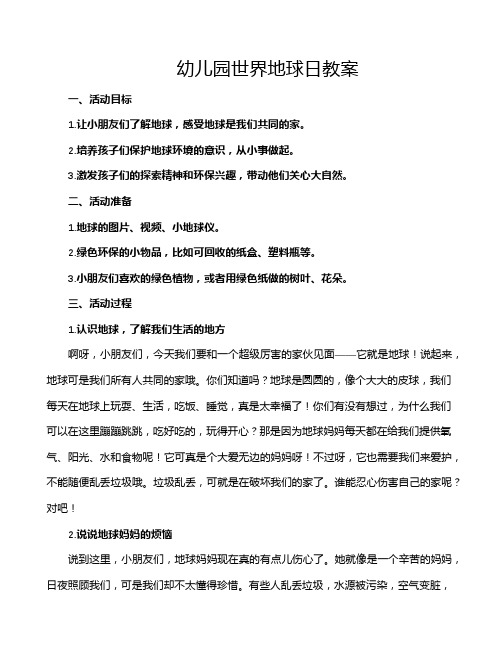 幼儿园世界地球日教案

一、活动目标

1.让小朋友们了解地球，感受地球是我们共同的家。

2.培养孩子们保护地球环境的意识，从小事做起。

3.激发孩子们的探索精神和环保兴趣，带动他们关心大自然。

二、活动准备

1.地球的图片、视频、小地球仪。

2.绿色环保的小物品，比如可回收的纸盒、塑料瓶等。

3.小朋友们喜欢的绿色植物，或者用绿色纸做的树叶、花朵。

三、活动过程

1.认识地球，了解我们生活的地方

啊呀，小朋友们，今天我们要和一个超级厉害的家伙见面——它就是地球！说起来，地球可是我们所有人共同的家哦。你们知道吗？地球是圆圆的，像个大大的皮球，我们每天在地球上玩耍、生活，吃饭、睡觉，真是太幸福了！你们有没有想过，为什么我们可以在这里蹦蹦跳跳，吃好吃的，玩得开心？那是因为地球妈妈每天都在给我们提供氧气、阳光、水和食物呢！它可真是个大爱无边的妈妈呀！不过呀，它也需要我们来爱护，不能随便乱丢垃圾哦。垃圾乱丢，可就是在破坏我们的家了。谁能忍心伤害自己的家呢？对吧！

2.说说地球妈妈的烦恼

说到这里，小朋友们，地球妈妈现在真的有点儿伤心了。她就像是一个辛苦的妈妈，日夜照顾我们，可是我们却不太懂得珍惜。有些人乱丢垃圾，水源被污染，空气变脏，